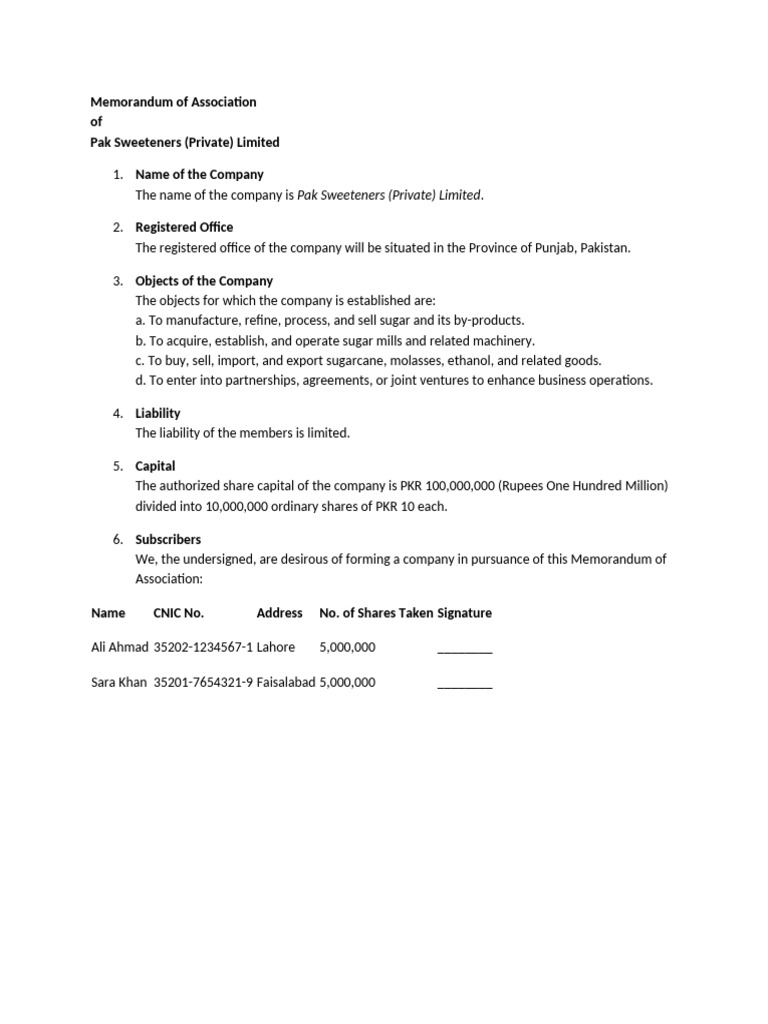 Memorandum of Association
of
Pak Sweeteners (Private) Limited

1. Name of the Company
The name of the company is Pak Sweeteners (Private) Limited.

2. Registered Office
The registered office of the company will be situated in the Province of Punjab, Pakistan.

3. Objects of the Company
The objects for which the company is established are:
a. To manufacture, refine, process, and sell sugar and its by-products.
b. To acquire, establish, and operate sugar mills and related machinery.
c. To buy, sell, import, and export sugarcane, molasses, ethanol, and related goods.
d. To enter into partnerships, agreements, or joint ventures to enhance business operations.

4. Liability
The liability of the members is limited.

5. Capital
The authorized share capital of the company is PKR 100,000,000 (Rupees One Hundred Million) divided into 10,000,000 ordinary shares of PKR 10 each.

6. Subscribers
We, the undersigned, are desirous of forming a company in pursuance of this Memorandum of Association:

| Name | CNIC No. | Address | No. of Shares Taken | Signature |
|---|---|---|---|---|
| Ali Ahmad | 35202-1234567-1 | Lahore | 5,000,000 | ____ |
| Sara Khan | 35201-7654321-9 | Faisalabad | 5,000,000 | ____ |